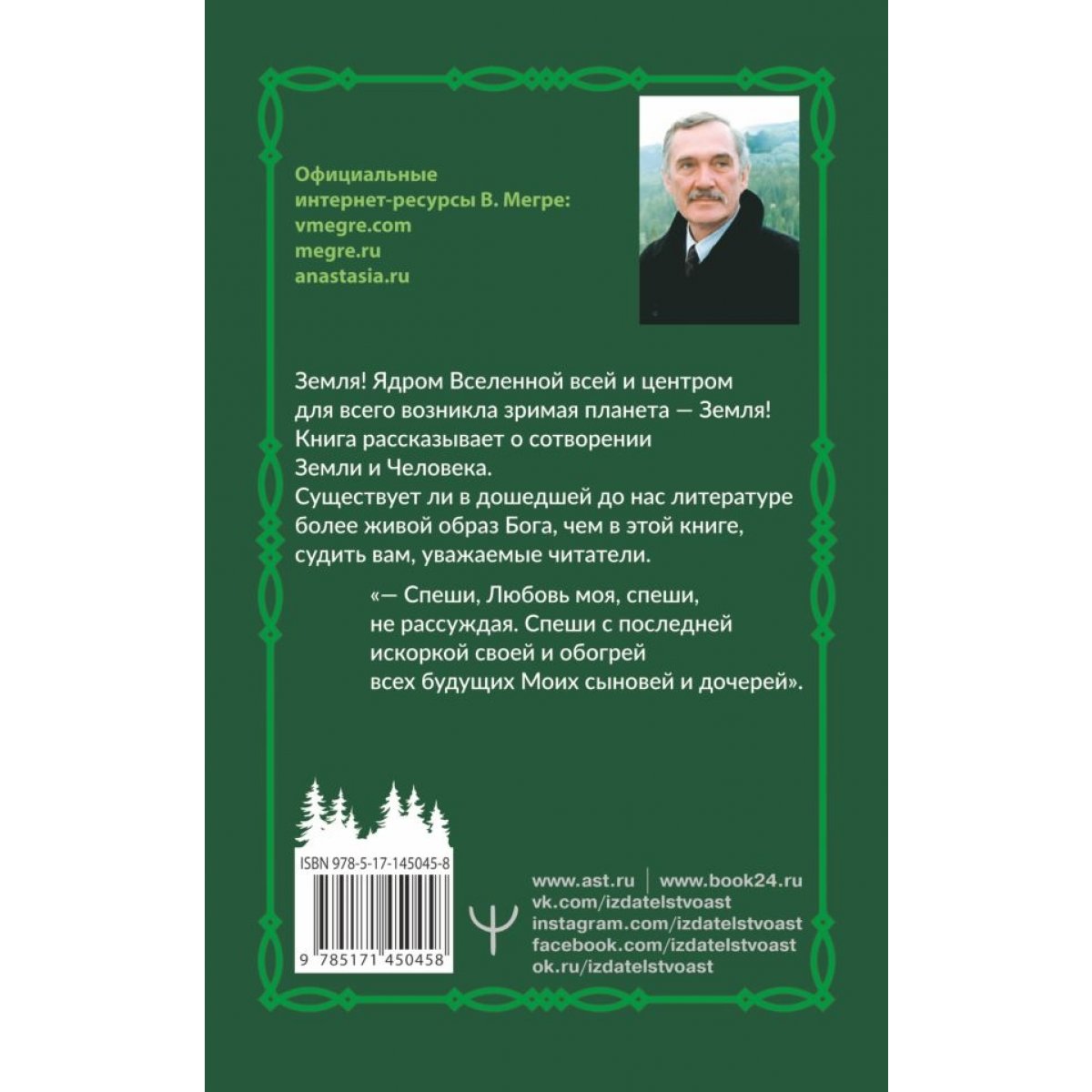 Официальные интернет-ресурсы В. Мегре:
vmegre.com
megre.ru
anastasia.ru

Земля! Ядром Вселенной всей и центром для всего возникла зримая планета — Земля! Книга рассказывает о сотворении Земли и Человека.
Существует ли в дошедшей до нас литературе более живой образ Бога, чем в этой книге, судить вам, уважаемые читатели.

«— Спеши, Любовь моя, спеши, не рассуждая. Спеши с последней искоркой своей и обогрей всех будущих Моих сыновей и дочерей».

ISBN 978-5-17-145045-8

9 785171 450458

www.ast.ru | www.book24.ru
vk.com/izdatelstvoast
instagram.com/izdatelstvoast
facebook.com/izdatelstvoast
ok.ru/izdatelstvoast